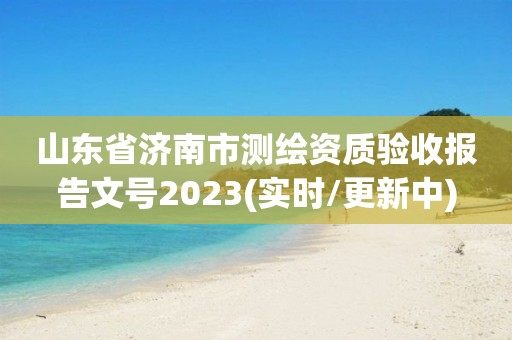 山东省济南市测绘资质验收报告文号2023(实时/更新中)